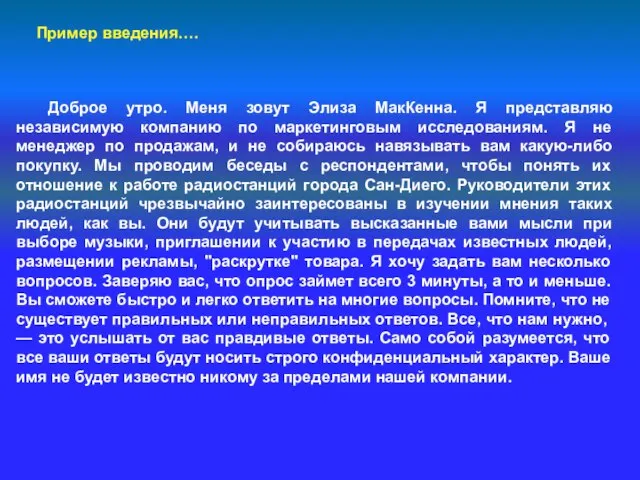 Пример введения….

Доброе утро. Меня зовут Элиза МакКенна. Я представляю независимую компанию по маркетинговым исследованиям. Я не менеджер по продажам, и не собираюсь навязывать вам какую-либо покупку. Мы проводим беседы с респондентами, чтобы понять их отношение к работе радиостанций города Сан-Диего. Руководители этих радиостанций чрезвычайно заинтересованы в изучении мнения таких людей, как вы. Они будут учитывать высказанные вами мысли при выборе музыки, приглашении к участию в передачах известных людей, размещении рекламы, "раскрутке" товара. Я хочу задать вам несколько вопросов. Заверяю вас, что опрос займет всего 3 минуты, а то и меньше. Вы сможете быстро и легко ответить на многие вопросы. Помните, что не существует правильных или неправильных ответов. Все, что нам нужно, — это услышать от вас правдивые ответы. Само собой разумеется, что все ваши ответы будут носить строго конфиденциальный характер. Ваше имя не будет известно никому за пределами нашей компании.